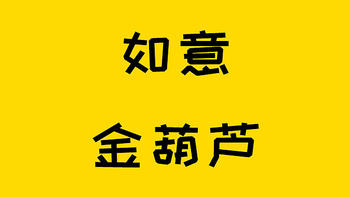 如意

金葫芦